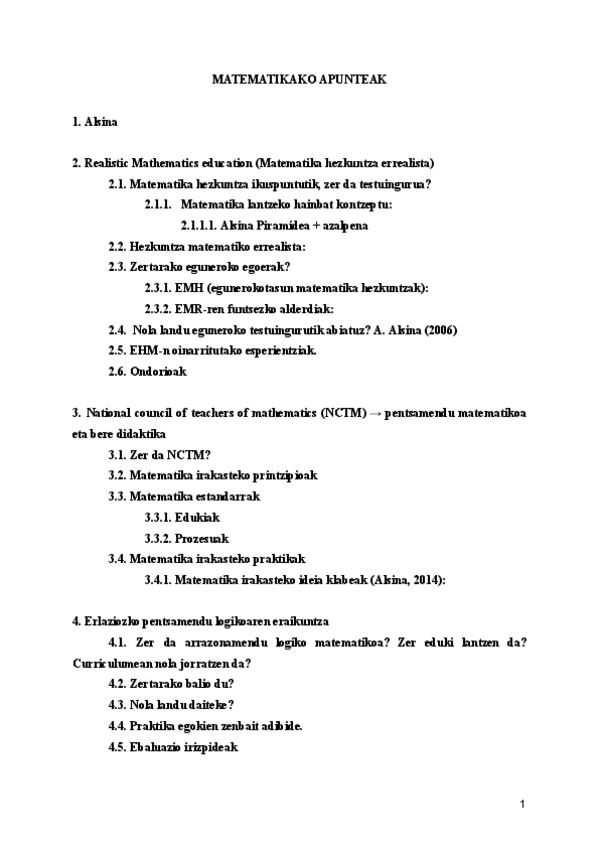 MATEMATIKAKO APUNTEAK

1. Alsina

2. Realistic Mathematics education (Matematika hezkuntza errealista)

2.1. Matematika hezkuntza ikuspuntutik, zer da testuingurua?

2.1.1. Matematika lantzeko hainbat kontzeptu:

2.1.1.1. Alsina Piramidea + azalpena

2.2. Hezkuntza matematiko errealista:

2.3. Zertarako eguneroko egoerak?

2.3.1. EMH (egunerokotasun matematika hezkuntzak):

2.3.2. EMR-ren funtsezko alderdiak:

2.4. Nola landu eguneroko testuingurutik abiatuz? A. Alsina (2006)

2.5. EHM-n oinarritutako esperientziak.

2.6. Ondorioak

3. National council of teachers of mathematics (NCTM) → pentsamendu matematikoa eta bere didaktika

3.1. Zer da NCTM?

3.2. Matematika irakasteko printzipioak

3.3. Matematika estandarrak

3.3.1. Edukiak

3.3.2. Prozesuak

3.4. Matematika irakasteko praktikak

3.4.1. Matematika irakasteko ideia klabeak (Alsina, 2014):

4. Erlaziozko pentsamendu logikoaren eraikuntza

4.1. Zer da arrazonamendu logiko matematikoa? Zer eduki lantzen da? Curriculumean nola jorratzen da?

4.2. Zertarako balio du?

4.3. Nola landu daiteke?

4.4. Praktika egokien zenbait adibide.

4.5. Ebaluazio irizpideak

1